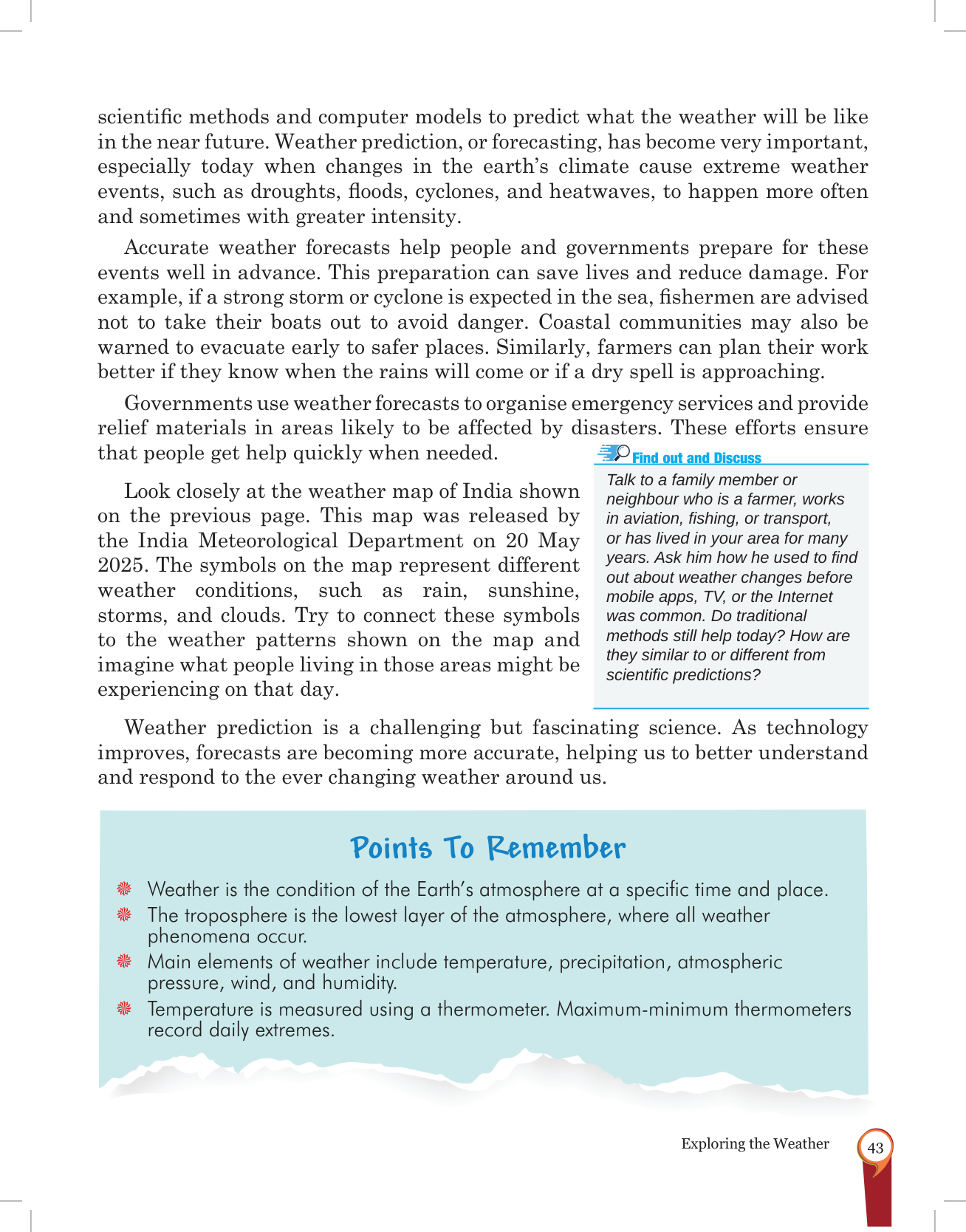 scientific methods and computer models to predict what the weather will be like in the near future. Weather prediction, or forecasting, has become very important, especially today when changes in the earth's climate cause extreme weather events, such as droughts, floods, cyclones, and heatwaves, to happen more often and sometimes with greater intensity.

Accurate weather forecasts help people and governments prepare for these events well in advance. This preparation can save lives and reduce damage. For example, if a strong storm or cyclone is expected in the sea, fishermen are advised not to take their boats out to avoid danger. Coastal communities may also be warned to evacuate early to safer places. Similarly, farmers can plan their work better if they know when the rains will come or if a dry spell is approaching.

Governments use weather forecasts to organise emergency services and provide relief materials in areas likely to be affected by disasters. These efforts ensure that people get help quickly when needed.

Look closely at the weather map of India shown on the previous page. This map was released by the India Meteorological Department on 20 May 2025. The symbols on the map represent different weather conditions, such as rain, sunshine, storms, and clouds. Try to connect these symbols to the weather patterns shown on the map and imagine what people living in those areas might be experiencing on that day.

Find out and Discuss

Talk to a family member or neighbour who is a farmer, works in aviation, fishing, or transport, or has lived in your area for many years. Ask him how he used to find out about weather changes before mobile apps, TV, or the Internet was common. Do traditional methods still help today? How are they similar to or different from scientific predictions?

Weather prediction is a challenging but fascinating science. As technology improves, forecasts are becoming more accurate, helping us to better understand and respond to the ever changing weather around us.

Points To Remember

Weather is the condition of the Earth's atmosphere at a specific time and place.

The troposphere is the lowest layer of the atmosphere, where all weather phenomena occur.

Main elements of weather include temperature, precipitation, atmospheric pressure, wind, and humidity.

Temperature is measured using a thermometer. Maximum-minimum thermometers record daily extremes.

Exploring the Weather 43